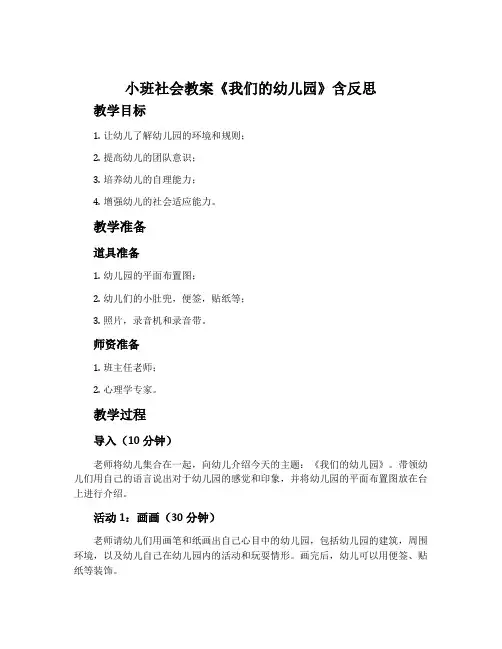 小班社会教案《我们的幼儿园》含反思

教学目标

1. 让幼儿了解幼儿园的环境和规则；

2. 提高幼儿的团队意识；

3. 培养幼儿的自理能力；

4. 增强幼儿的社会适应能力。

教学准备

道具准备

1. 幼儿园的平面布置图；

2. 幼儿们的小肚兜，便签，贴纸等；

3. 照片，录音机和录音带。

师资准备

1. 班主任老师；

2. 心理学专家。

教学过程

导入（10 分钟）

老师将幼儿集合在一起，向幼儿介绍今天的主题：《我们的幼儿园》。带领幼儿们用自己的语言说出对于幼儿园的感觉和印象，并将幼儿园的平面布置图放在台上进行介绍。

活动 1：画画（30 分钟）

老师请幼儿们用画笔和纸画出自己心目中的幼儿园，包括幼儿园的建筑，周围环境，以及幼儿自己在幼儿园内的活动和玩耍情形。画完后，幼儿可以用便签、贴纸等装饰。